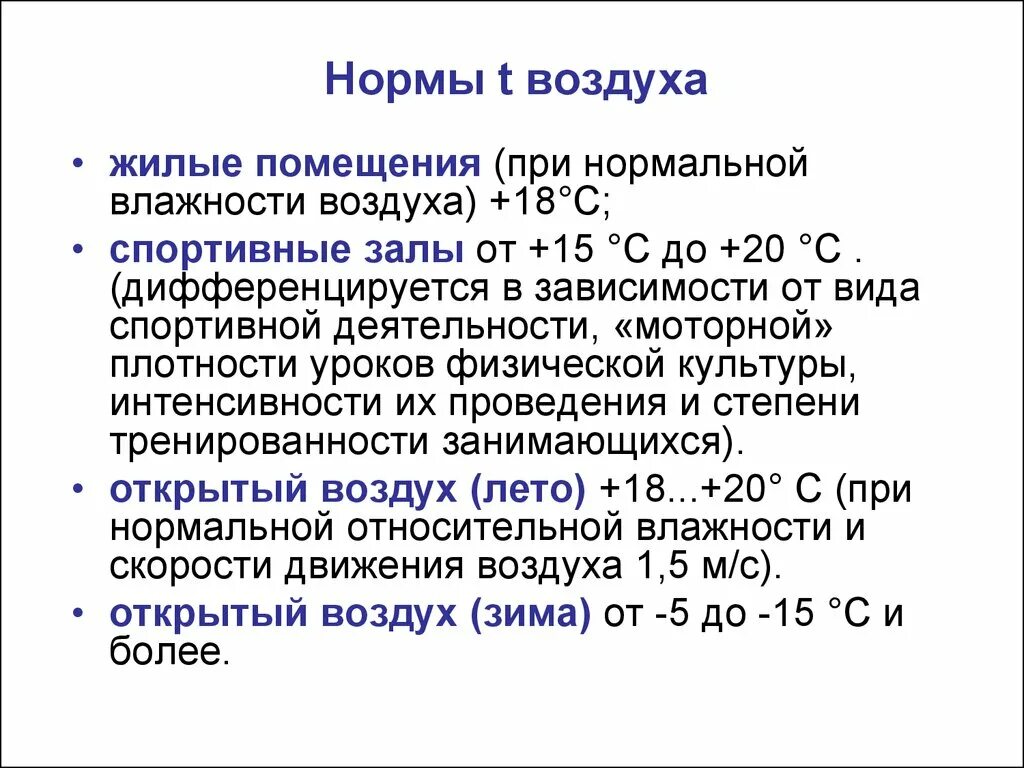 Нормы t воздуха

• жилые помещения (при нормальной влажности воздуха) +18°С;

• спортивные залы от +15 °С до +20 °С . (дифференцируется в зависимости от вида спортивной деятельности, «моторной» плотности уроков физической культуры, интенсивности их проведения и степени тренированности занимающихся).

• открытый воздух (лето) +18...+20° С (при нормальной относительной влажности и скорости движения воздуха 1,5 м/с).

• открытый воздух (зима) от -5 до -15 °С и более.